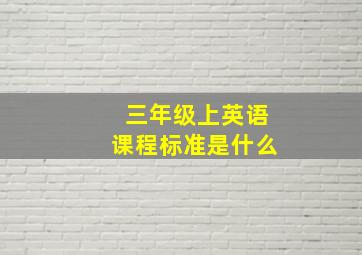 三年级上英语
课程标准是什么